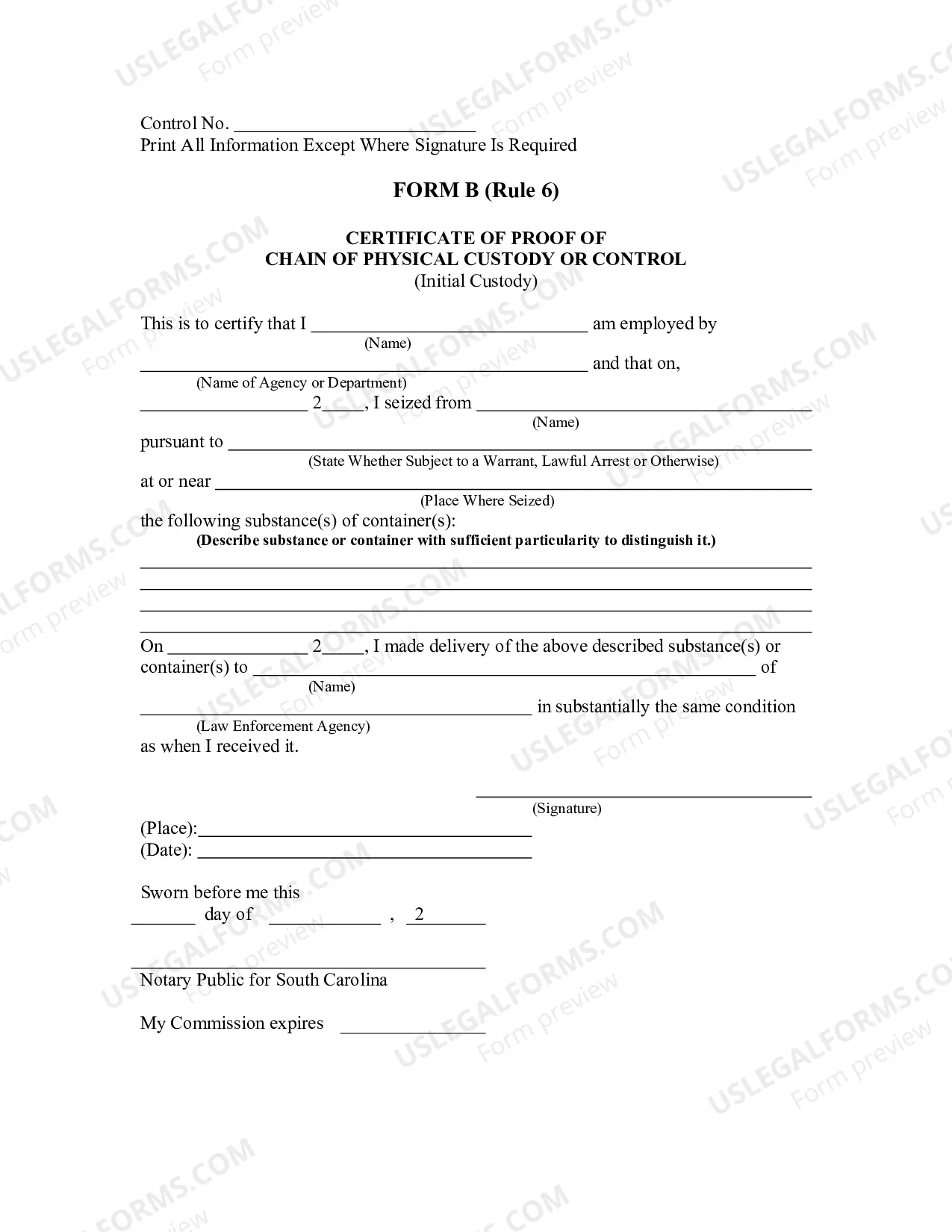 Control No. ____
Print All Information Except Where Signature Is Required

FORM B (Rule 6)

CERTIFICATE OF PROOF OF
CHAIN OF PHYSICAL CUSTODY OR CONTROL
(Initial Custody)

This is to certify that I ____ am employed by
(Name)
____ and that on,
(Name of Agency or Department)
____ 2____, I seized from ____
(Name)
pursuant to ____
(State Whether Subject to a Warrant, Lawful Arrest or Otherwise)
at or near ____
(Place Where Seized)
the following substance(s) of container(s):
(Describe substance or container with sufficient particularity to distinguish it.)
____
____
____
____

On ____ 2____, I made delivery of the above described substance(s) or container(s) to ____ of
(Name)
____ in substantially the same condition
(Law Enforcement Agency)
as when I received it.

____
(Signature)

(Place):____
(Date): ____

Sworn before me this
____ day of ____ , 2____

____
Notary Public for South Carolina

My Commission expires ____

USLEGALFORMS.COM
Form preview